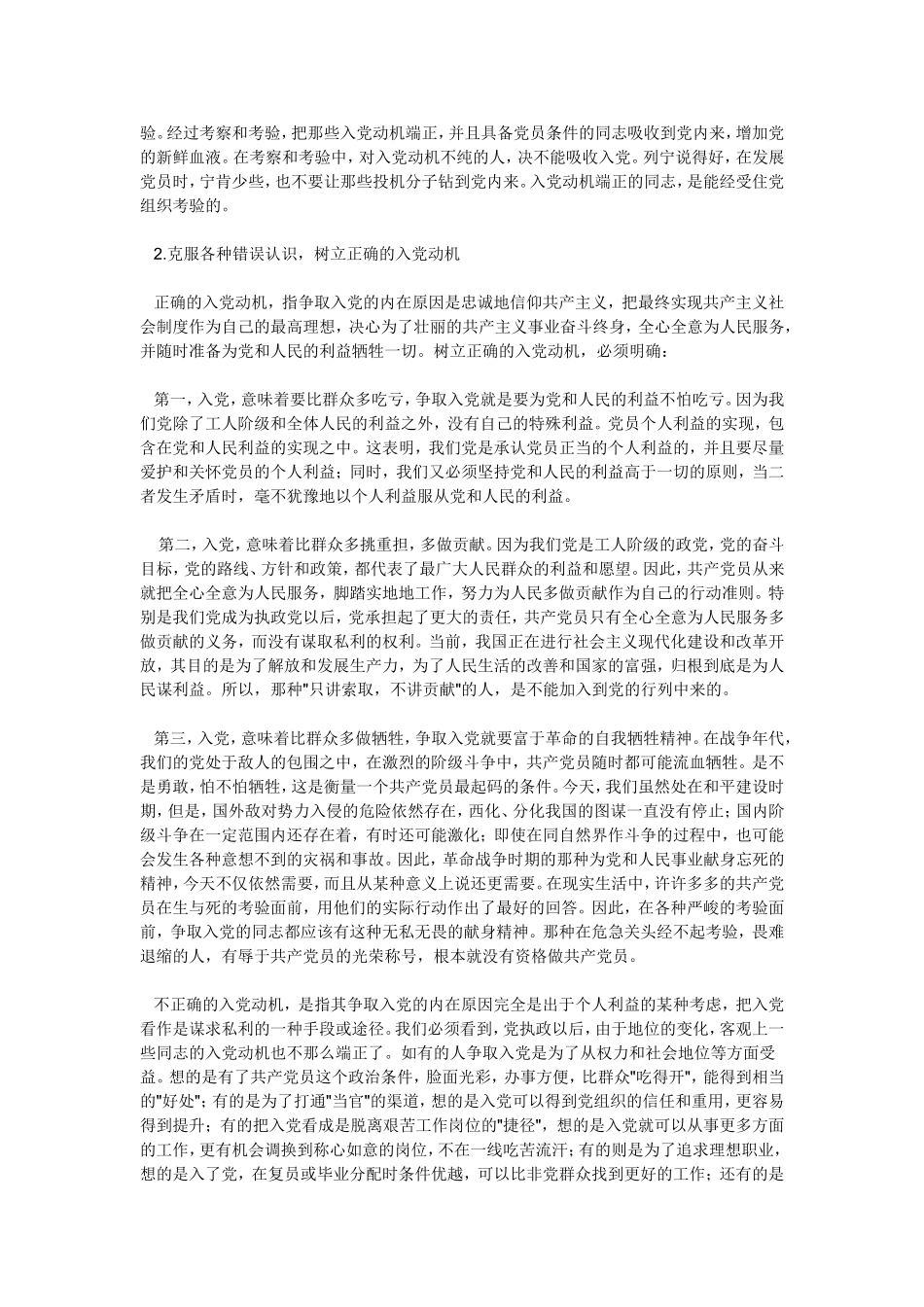 验。经过考察和考验，把那些入党动机端正，并且具备党员条件的同志吸收到党内来，增加党的新鲜血液。在考察和考验中，对入党动机不纯的人，决不能吸收入党。列宁说得好，在发展党员时，宁肯少些，也不要让那些投机分子钻到党内来。入党动机端正的同志，是能经受住党组织考验的。

2.克服各种错误认识，树立正确的入党动机

正确的入党动机，指争取入党的内在原因是忠诚地信仰共产主义，把最终实现共产主义社会制度作为自己的最高理想，决心为了壮丽的共产主义事业奋斗终身，全心全意为人民服务，并随时准备为党和人民的利益牺牲一切。树立正确的入党动机，必须明确：

第一，入党，意味着要比群众多吃亏，争取入党就是要为党和人民的利益不怕吃亏。因为我们党除了工人阶级和全体人民的利益之外，没有自己的特殊利益。党员个人利益的实现，包含在党和人民利益的实现之中。这表明，我们党是承认党员正当的个人利益的，并且要尽量爱护和关怀党员的个人利益；同时，我们又必须坚持党和人民的利益高于一切的原则，当二者发生矛盾时，毫不犹豫地以个人利益服从党和人民的利益。

第二，入党，意味着比群众多挑重担，多做贡献。因为我们党是工人阶级的政党，党的奋斗目标，党的路线、方针和政策，都代表了最广大人民群众的利益和愿望。因此，共产党员从来就把全心全意为人民服务，脚踏实地地工作，努力为人民多做贡献作为自己的行动准则。特别是我们党成为执政党以后，党承担起了更大的责任，共产党员只有全心全意为人民服务多做贡献的义务，而没有谋取私利的权利。当前，我国正在进行社会主义现代化建设和改革开放，其目的是为了解放和发展生产力，为了人民生活的改善和国家的富强，归根到底是为人民谋利益。所以，那种"只讲索取，不讲贡献"的人，是不能加入到党的行列中来的。

第三，入党，意味着比群众多做牺牲，争取入党就要富于革命的自我牺牲精神。在战争年代，我们的党处于敌人的包围之中，在激烈的阶级斗争中，共产党员随时都可能流血牺牲。是不是勇敢，怕不怕牺牲，这是衡量一个共产党员最起码的条件。今天，我们虽然处在和平建设时期，但是，国外敌对势力入侵的危险依然存在，西化、分化我国的图谋一直没有停止；国内阶级斗争在一定范围内还存在着，有时还可能激化；即使在同自然界作斗争的过程中，也可能会发生各种意想不到的灾祸和事故。因此，革命战争时期的那种为党和人民事业献身忘死的精神，今天不仅依然需要，而且从某种意义上说还更需要。在现实生活中，许许多多的共产党员在生与死的考验面前，用他们的实际行动作出了最好的回答。因此，在各种严峻的考验面前，争取入党的同志都应该有这种无私无畏的献身精神。那种在危急关头经不起考验，畏难退缩的人，有辱于共产党员的光荣称号，根本就没有资格做共产党员。

不正确的入党动机，是指其争取入党的内在原因完全是出于个人利益的某种考虑，把入党看作是谋求私利的一种手段或途径。我们必须看到，党执政以后，由于地位的变化，客观上一些同志的入党动机也不那么端正了。如有的人争取入党是为了从权力和社会地位等方面受益。想的是有了共产党员这个政治条件，脸面光彩，办事方便，比群众"吃得开"，能得到相当的"好处"；有的是为了打通"当官"的渠道，想的是入党可以得到党组织的信任和重用，更容易得到提升；有的把入党看成是脱离艰苦工作岗位的"捷径"，想的是入党就可以从事更多方面的工作，更有机会调换到称心如意的岗位，不在一线吃苦流汗；有的则是为了追求理想职业，想的是入了党，在复员或毕业分配时条件优越，可以比非党群众找到更好的工作；还有的是